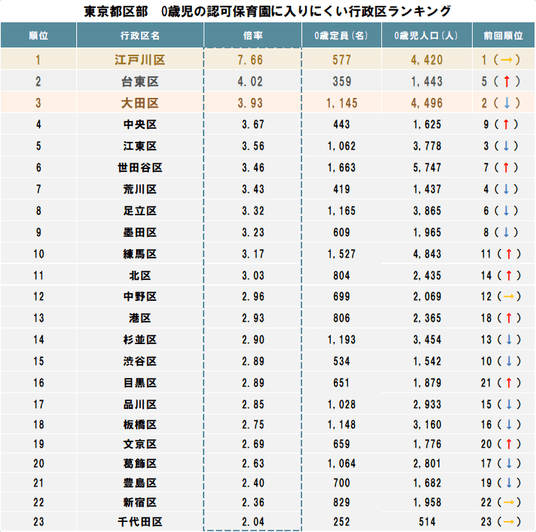 東京都区部　0歳児の認可保育園に入りにくい行政区ランキング

| 順位 | 行政区名 | 倍率 | 0歳定員（名） | 0歳児人口（人） | 前回順位 |
|---|---|---|---|---|---|
| 1 | 江戸川区 | 7.66 | 577 | 4,420 | 1（→） |
| 2 | 台東区 | 4.02 | 359 | 1,443 | 5（↑） |
| 3 | 大田区 | 3.93 | 1,145 | 4,496 | 2（↓） |
| 4 | 中央区 | 3.67 | 443 | 1,625 | 9（↑） |
| 5 | 江東区 | 3.56 | 1,062 | 3,778 | 3（↓） |
| 6 | 世田谷区 | 3.46 | 1,663 | 5,747 | 7（↑） |
| 7 | 荒川区 | 3.43 | 419 | 1,437 | 4（↓） |
| 8 | 足立区 | 3.32 | 1,165 | 3,865 | 6（↓） |
| 9 | 墨田区 | 3.23 | 609 | 1,965 | 8（↓） |
| 10 | 練馬区 | 3.17 | 1,527 | 4,843 | 11（↑） |
| 11 | 北区 | 3.03 | 804 | 2,435 | 14（↑） |
| 12 | 中野区 | 2.96 | 699 | 2,069 | 12（→） |
| 13 | 港区 | 2.93 | 806 | 2,365 | 18（↑） |
| 14 | 杉並区 | 2.90 | 1,193 | 3,454 | 13（↓） |
| 15 | 渋谷区 | 2.89 | 534 | 1,542 | 10（↓） |
| 16 | 目黒区 | 2.89 | 651 | 1,879 | 21（↑） |
| 17 | 品川区 | 2.85 | 1,028 | 2,933 | 15（↓） |
| 18 | 板橋区 | 2.75 | 1,148 | 3,160 | 16（↓） |
| 19 | 文京区 | 2.69 | 659 | 1,776 | 20（↑） |
| 20 | 葛飾区 | 2.63 | 1,064 | 2,801 | 17（↓） |
| 21 | 豊島区 | 2.40 | 700 | 1,682 | 19（↓） |
| 22 | 新宿区 | 2.36 | 829 | 1,958 | 22（→） |
| 23 | 千代田区 | 2.04 | 252 | 514 | 23（→） |